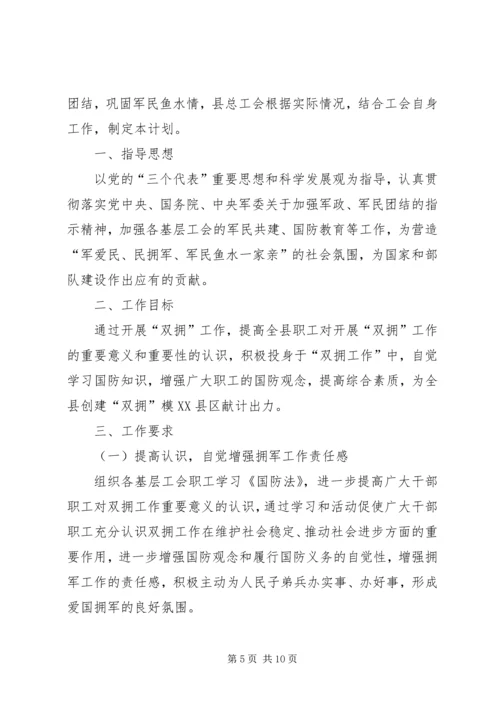 团结，巩固军民鱼水情，县总工会根据实际情况，结合工会自身工作，制定本计划。

一、指导思想

以党的“三个代表”重要思想和科学发展观为指导，认真贯彻落实党中央、国务院、中央军委关于加强军政、军民团结的指示精神，加强各基层工会的军民共建、国防教育等工作，为营造“军爱民、民拥军、军民鱼水一家亲”的社会氛围，为国家和部队建设作出应有的贡献。

二、工作目标

通过开展“双拥”工作，提高全县职工对开展“双拥”工作的重要意义和重要性的认识，积极投身于“双拥工作”中，自觉学习国防知识，增强广大职工的国防观念，提高综合素质，为全县创建“双拥”模XX县区献计出力。

三、工作要求

（一）提高认识，自觉增强拥军工作责任感

组织各基层工会职工学习《国防法》，进一步提高广大干部职工对双拥工作重要意义的认识，通过学习和活动促使广大干部职工充分认识双拥工作在维护社会稳定、推动社会进步方面的重要作用，进一步增强国防观念和履行国防义务的自觉性，增强拥军工作的责任感，积极主动为人民子弟兵办实事、办好事，形成爱国拥军的良好氛围。

第 5 页 共 10 页